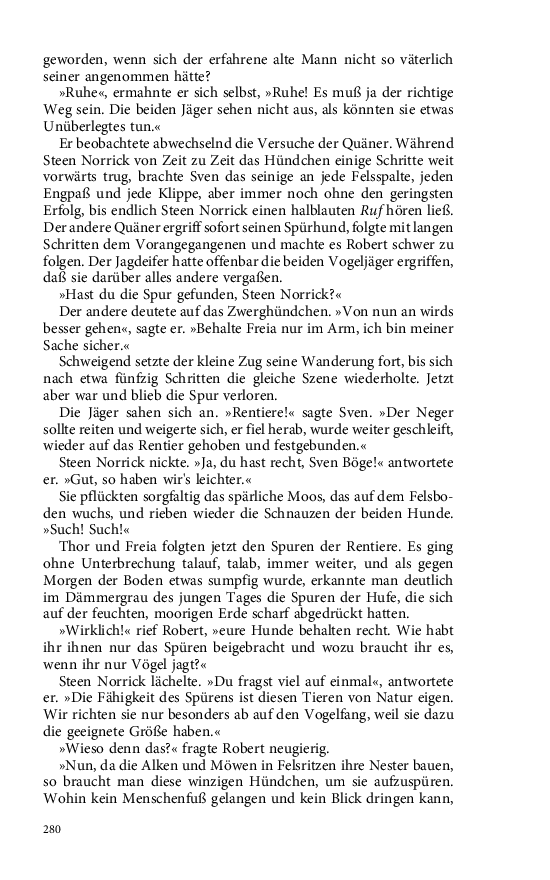 geworden, wenn sich der erfahrene alte Mann nicht so väterlich seiner angenommen hätte?

»Ruhe«, ermahnte er sich selbst, »Ruhe! Es muß ja der richtige Weg sein. Die beiden Jäger sehen nicht aus, als könnten sie etwas Unüberlegtes tun.«

Er beobachtete abwechselnd die Versuche der Quäner. Während Steen Norrick von Zeit zu Zeit das Hündchen einige Schritte weit vorwärts trug, brachte Sven das seinige an jede Felsspalte, jeden Engpaß und jede Klippe, aber immer noch ohne den geringsten Erfolg, bis endlich Steen Norrick einen halblauten Ruf hören ließ. Der andere Quäner ergriff sofort seinen Spürhund, folgte mit langen Schritten dem Vorangegangenen und machte es Robert schwer zu folgen. Der Jagdeifer hatte offenbar die beiden Vogeljäger ergriffen, daß sie darüber alles andere vergaßen.

»Hast du die Spur gefunden, Steen Norrick?«

Der andere deutete auf das Zwerghündchen. »Von nun an wirds besser gehen«, sagte er. »Behalte Freia nur im Arm, ich bin meiner Sache sicher.«

Schweigend setzte der kleine Zug seine Wanderung fort, bis sich nach etwa fünfzig Schritten die gleiche Szene wiederholte. Jetzt aber war und blieb die Spur verloren.

Die Jäger sahen sich an. »Rentiere!« sagte Sven. »Der Neger sollte reiten und weigerte sich, er fiel herab, wurde weiter geschleift, wieder auf das Rentier gehoben und festgebunden.«

Steen Norrick nickte. »Ja, du hast recht, Sven Böge!« antwortete er. »Gut, so haben wir's leichter.«

Sie pflückten sorgfaltig das spärliche Moos, das auf dem Felsboden wuchs, und rieben wieder die Schnauzen der beiden Hunde. »Such! Such!«

Thor und Freia folgten jetzt den Spuren der Rentiere. Es ging ohne Unterbrechung talauf, talab, immer weiter, und als gegen Morgen der Boden etwas sumpfig wurde, erkannte man deutlich im Dämmergrau des jungen Tages die Spuren der Hufe, die sich auf der feuchten, moorigen Erde scharf abgedrückt hatten.

»Wirklich!« rief Robert, »eure Hunde behalten recht. Wie habt ihr ihnen nur das Spüren beigebracht und wozu braucht ihr es, wenn ihr nur Vögel jagt?«

Steen Norrick lächelte. »Du fragst viel auf einmal«, antwortete er. »Die Fähigkeit des Spürens ist diesen Tieren von Natur eigen. Wir richten sie nur besonders ab auf den Vogelfang, weil sie dazu die geeignete Größe haben.«

»Wieso denn das?« fragte Robert neugierig.

»Nun, da die Alken und Möwen in Felsritzen ihre Nester bauen, so braucht man diese winzigen Hündchen, um sie aufzuspüren. Wohin kein Menschenfuß gelangen und kein Blick dringen kann,

280